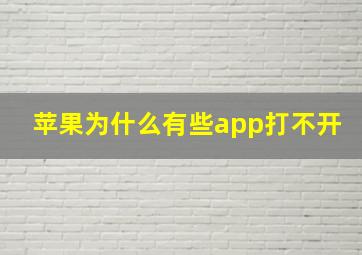 苹果为什么有些app打不开